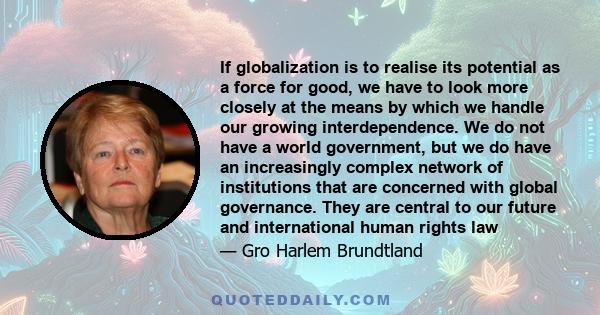 If globalization is to realise its potential as a force for good, we have to look more closely at the means by which we handle our growing interdependence. We do not have a world government, but we do have an increasingly complex network of institutions that are concerned with global governance. They are central to our future and international human rights law

— Gro Harlem Brundtland

QUOTEDDAILY.COM